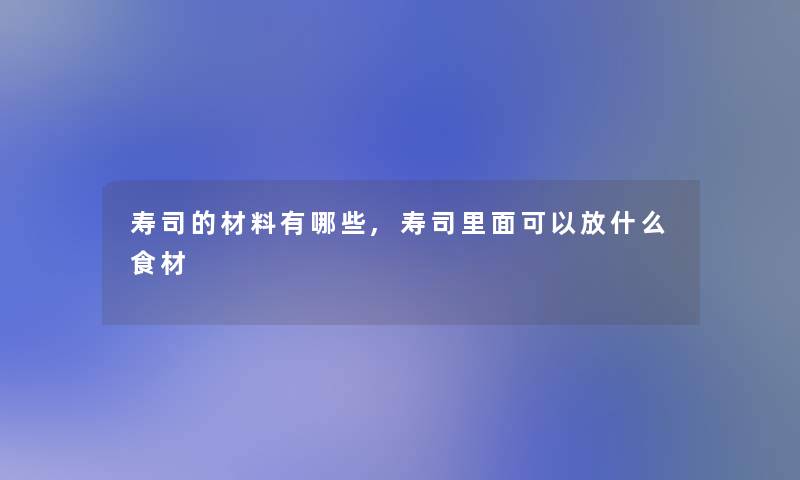 寿司的材料有哪些，寿司里面可以放什么食材